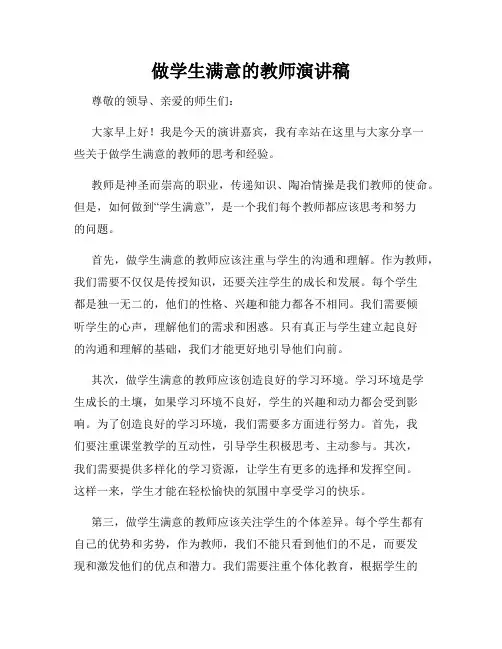 做学生满意的教师演讲稿

尊敬的领导、亲爱的师生们：

大家早上好！我是今天的演讲嘉宾，我有幸站在这里与大家分享一些关于做学生满意的教师的思考和经验。

教师是神圣而崇高的职业，传递知识、陶冶情操是我们教师的使命。但是，如何做到“学生满意”，是一个我们每个教师都应该思考和努力的问题。

首先，做学生满意的教师应该注重与学生的沟通和理解。作为教师，我们需要不仅仅是传授知识，还要关注学生的成长和发展。每个学生都是独一无二的，他们的性格、兴趣和能力都各不相同。我们需要倾听学生的心声，理解他们的需求和困惑。只有真正与学生建立起良好的沟通和理解的基础，我们才能更好地引导他们向前。

其次，做学生满意的教师应该创造良好的学习环境。学习环境是学生成长的土壤，如果学习环境不良好，学生的兴趣和动力都会受到影响。为了创造良好的学习环境，我们需要多方面进行努力。首先，我们要注重课堂教学的互动性，引导学生积极思考、主动参与。其次，我们需要提供多样化的学习资源，让学生有更多的选择和发挥空间。这样一来，学生才能在轻松愉快的氛围中享受学习的快乐。

第三，做学生满意的教师应该关注学生的个体差异。每个学生都有自己的优势和劣势，作为教师，我们不能只看到他们的不足，而要发现和激发他们的优点和潜力。我们需要注重个体化教育，根据学生的